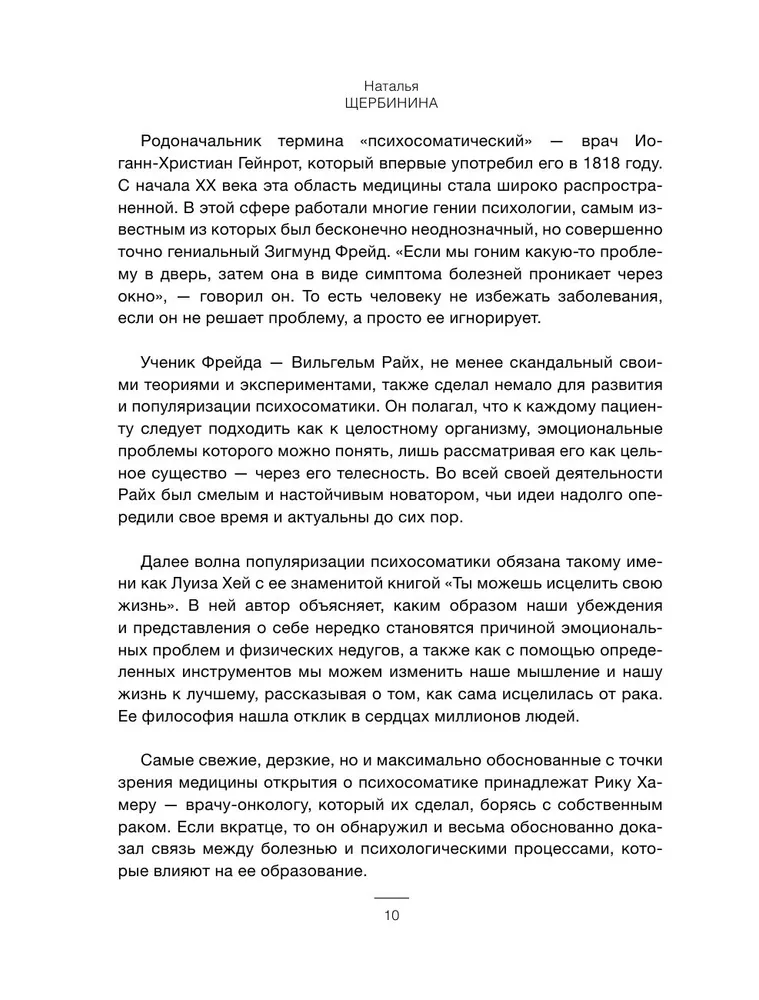 Наталья
ЩЕРБИНИНА

Родоначальник термина «психосоматический» — врач Иоганн-Христиан Гейнрот, который впервые употребил его в 1818 году. С начала XX века эта область медицины стала широко распространенной. В этой сфере работали многие гении психологии, самым известным из которых был бесконечно неоднозначный, но совершенно точно гениальный Зигмунд Фрейд. «Если мы гоним какую-то проблему в дверь, затем она в виде симптома болезней проникает через окно», — говорил он. То есть человеку не избежать заболевания, если он не решает проблему, а просто ее игнорирует.

Ученик Фрейда — Вильгельм Райх, не менее скандальный своими теориями и экспериментами, также сделал немало для развития и популяризации психосоматики. Он полагал, что к каждому пациенту следует подходить как к целостному организму, эмоциональные проблемы которого можно понять, лишь рассматривая его как цельное существо — через его телесность. Во всей своей деятельности Райх был смелым и настойчивым новатором, чьи идеи надолго опередили свое время и актуальны до сих пор.

Далее волна популяризации психосоматики обязана такому имени как Луиза Хей с ее знаменитой книгой «Ты можешь исцелить свою жизнь». В ней автор объясняет, каким образом наши убеждения и представления о себе нередко становятся причиной эмоциональных проблем и физических недугов, а также как с помощью определенных инструментов мы можем изменить наше мышление и нашу жизнь к лучшему, рассказывая о том, как сама исцелилась от рака. Ее философия нашла отклик в сердцах миллионов людей.

Самые свежие, дерзкие, но и максимально обоснованные с точки зрения медицины открытия о психосоматике принадлежат Рику Хамеру — врачу-онкологу, который их сделал, борясь с собственным раком. Если вкратце, то он обнаружил и весьма обоснованно доказал связь между болезнью и психологическими процессами, которые влияют на ее образование.

10